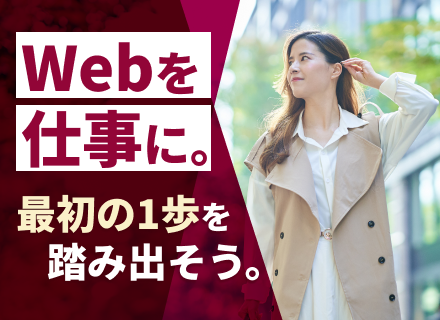 Webを
仕事に。

最初の1歩を
踏み出そう。